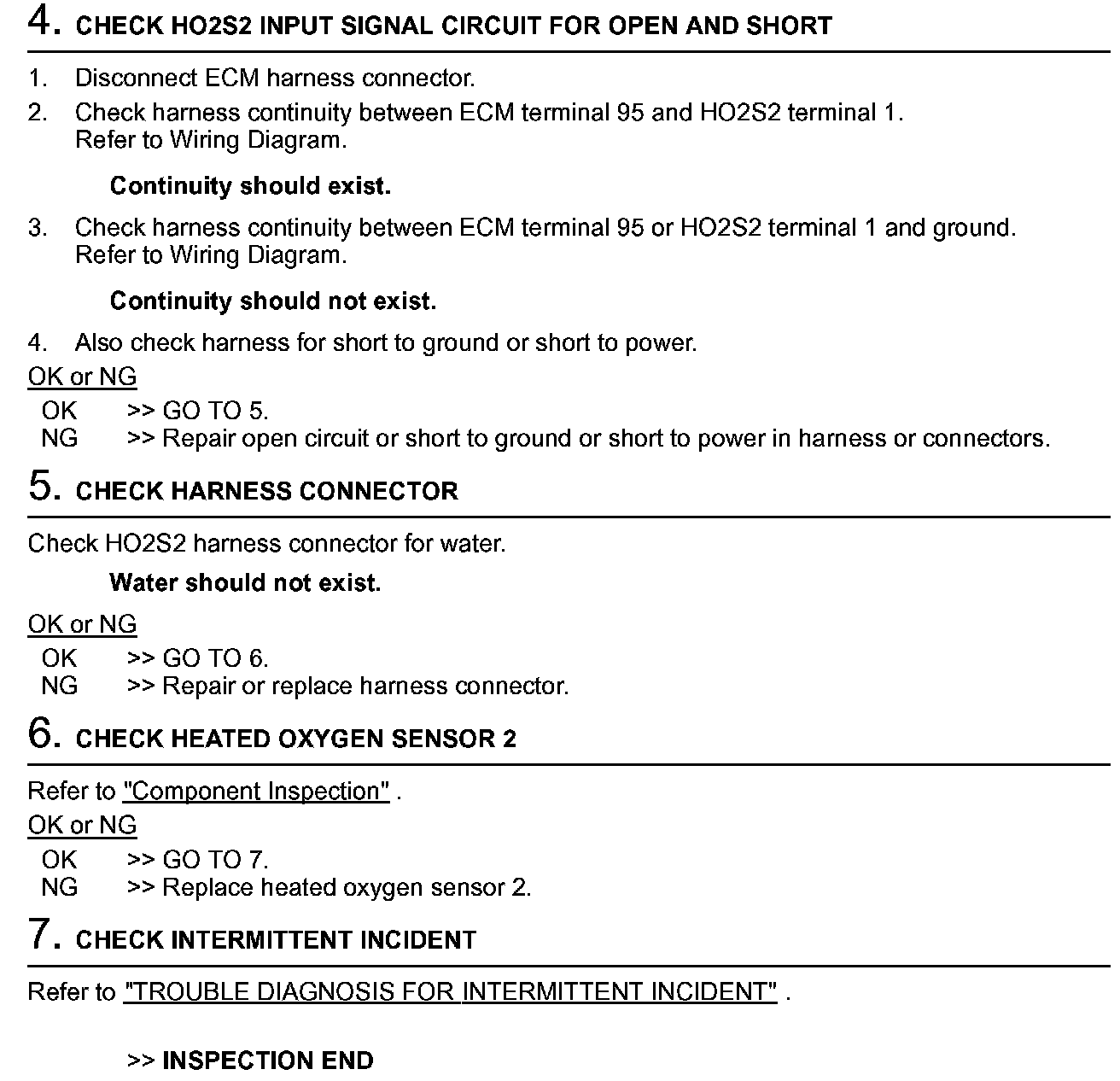 4. CHECK HO2S2 INPUT SIGNAL CIRCUIT FOR OPEN AND SHORT

1. Disconnect ECM harness connector.
2. Check harness continuity between ECM terminal 95 and HO2S2 terminal 1.
Refer to Wiring Diagram.

Continuity should exist.

3. Check harness continuity between ECM terminal 95 or HO2S2 terminal 1 and ground.
Refer to Wiring Diagram.

Continuity should not exist.

4. Also check harness for short to ground or short to power.

OK or NG
OK >> GO TO 5.
NG >> Repair open circuit or short to ground or short to power in harness or connectors.

5. CHECK HARNESS CONNECTOR

Check HO2S2 harness connector for water.

Water should not exist.

OK or NG
OK >> GO TO 6.
NG >> Repair or replace harness connector.

6. CHECK HEATED OXYGEN SENSOR 2

Refer to "Component Inspection" .

OK or NG
OK >> GO TO 7.
NG >> Replace heated oxygen sensor 2.

7. CHECK INTERMITTENT INCIDENT

Refer to "TROUBLE DIAGNOSIS FOR INTERMITTENT INCIDENT" .

>> INSPECTION END